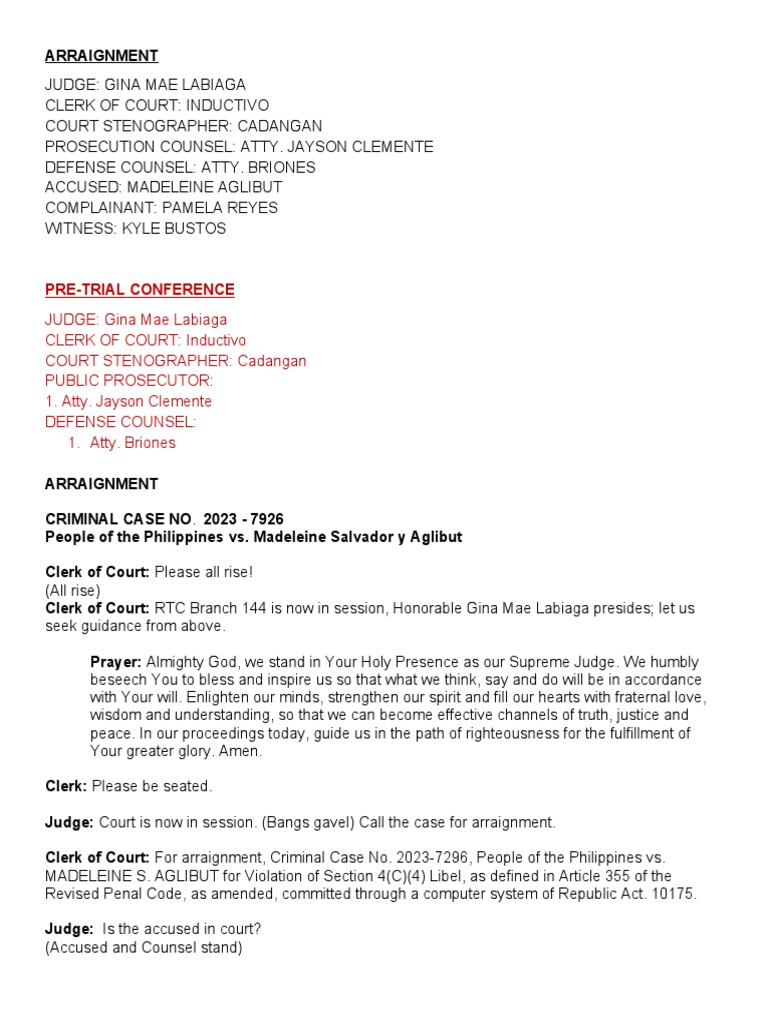 ARRAIGNMENT

JUDGE: GINA MAE LABIAGA
CLERK OF COURT: INDUCTIVO
COURT STENOGRAPHER: CADANGAN
PROSECUTION COUNSEL: ATTY. JAYSON CLEMENTE
DEFENSE COUNSEL: ATTY. BRIONES
ACCUSED: MADELEINE AGLIBUT
COMPLAINANT: PAMELA REYES
WITNESS: KYLE BUSTOS

PRE-TRIAL CONFERENCE

JUDGE: Gina Mae Labiaga
CLERK OF COURT: Inductivo
COURT STENOGRAPHER: Cadangan
PUBLIC PROSECUTOR:
1. Atty. Jayson Clemente
DEFENSE COUNSEL:
1. Atty. Briones

ARRAIGNMENT

CRIMINAL CASE NO. 2023 - 7926
People of the Philippines vs. Madeleine Salvador y Aglibut

Clerk of Court: Please all rise!
(All rise)
Clerk of Court: RTC Branch 144 is now in session, Honorable Gina Mae Labiaga presides; let us seek guidance from above.

Prayer: Almighty God, we stand in Your Holy Presence as our Supreme Judge. We humbly beseech You to bless and inspire us so that what we think, say and do will be in accordance with Your will. Enlighten our minds, strengthen our spirit and fill our hearts with fraternal love, wisdom and understanding, so that we can become effective channels of truth, justice and peace. In our proceedings today, guide us in the path of righteousness for the fulfillment of Your greater glory. Amen.

Clerk: Please be seated.

Judge: Court is now in session. (Bangs gavel) Call the case for arraignment.

Clerk of Court: For arraignment, Criminal Case No. 2023-7296, People of the Philippines vs. MADELEINE S. AGLIBUT for Violation of Section 4(C)(4) Libel, as defined in Article 355 of the Revised Penal Code, as amended, committed through a computer system of Republic Act. 10175.

Judge: Is the accused in court?
(Accused and Counsel stand)